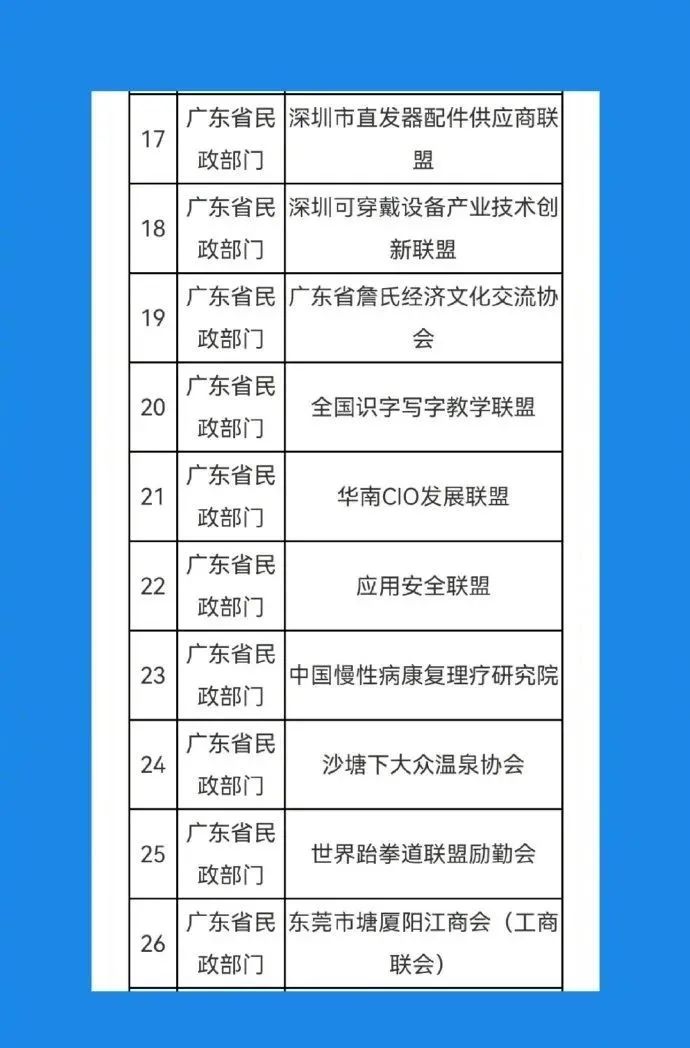 | 17 | 广东省民政部门 | 深圳市直发器配件供应商联盟 |
|---|---|---|
| 18 | 广东省民政部门 | 深圳可穿戴设备产业技术创新联盟 |
| 19 | 广东省民政部门 | 广东省詹氏经济文化交流协会 |
| 20 | 广东省民政部门 | 全国识字写字教学联盟 |
| 21 | 广东省民政部门 | 华南CIO发展联盟 |
| 22 | 广东省民政部门 | 应用安全联盟 |
| 23 | 广东省民政部门 | 中国慢性病康复理疗研究院 |
| 24 | 广东省民政部门 | 沙塘下大众温泉协会 |
| 25 | 广东省民政部门 | 世界跆拳道联盟励勤会 |
| 26 | 广东省民政部门 | 东莞市塘厦阳江商会（工商联会） |